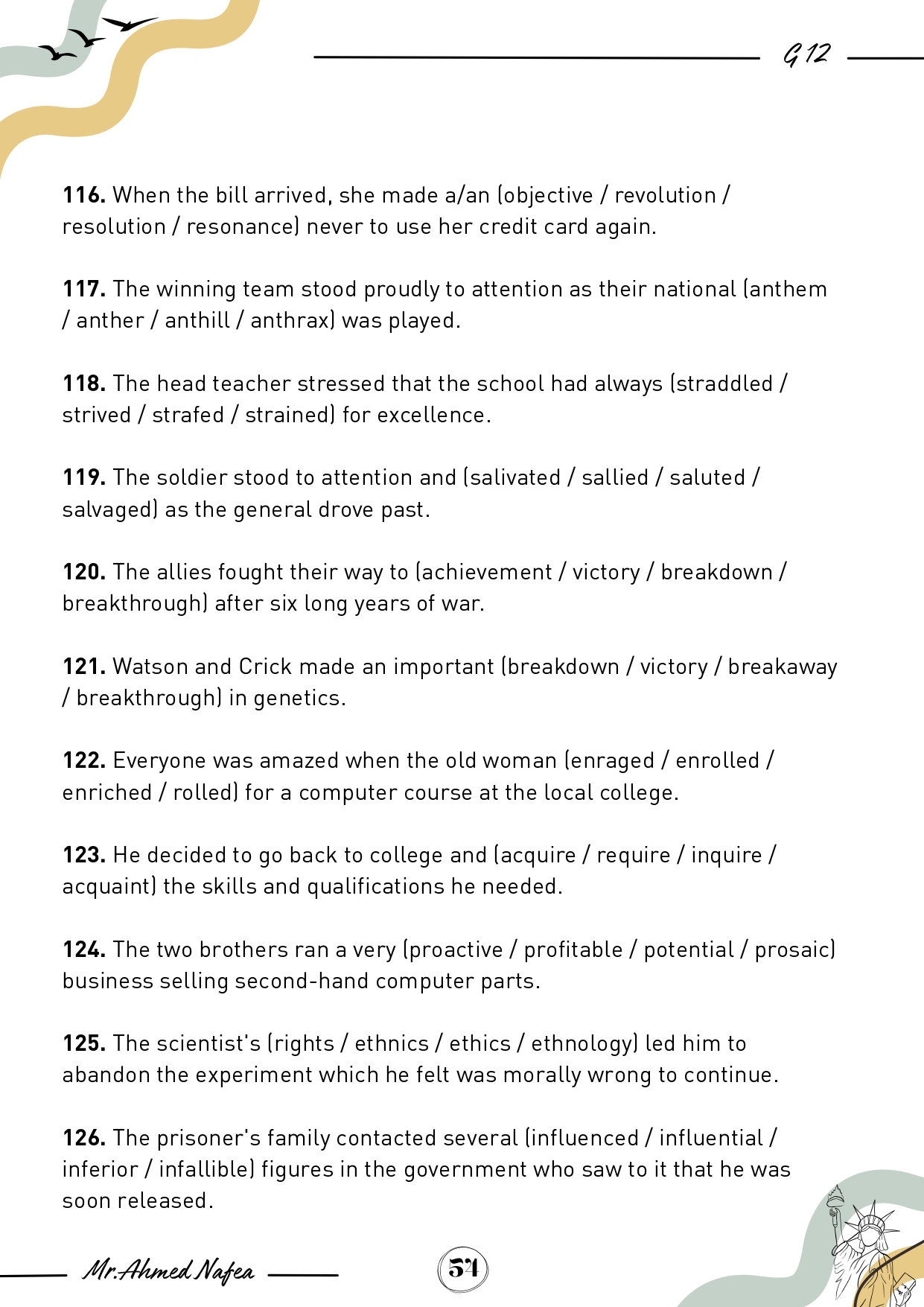 G 12

116. When the bill arrived, she made a/an (objective / revolution / resolution / resonance) never to use her credit card again.

117. The winning team stood proudly to attention as their national (anthem / anther / anthill / anthrax) was played.

118. The head teacher stressed that the school had always (straddled / strived / strafed / strained) for excellence.

119. The soldier stood to attention and (salivated / sallied / saluted / salvaged) as the general drove past.

120. The allies fought their way to (achievement / victory / breakdown / breakthrough) after six long years of war.

121. Watson and Crick made an important (breakdown / victory / breakaway / breakthrough) in genetics.

122. Everyone was amazed when the old woman (enraged / enrolled / enriched / rolled) for a computer course at the local college.

123. He decided to go back to college and (acquire / require / inquire / acquaint) the skills and qualifications he needed.

124. The two brothers ran a very (proactive / profitable / potential / prosaic) business selling second-hand computer parts.

125. The scientist's (rights / ethnics / ethics / ethnology) led him to abandon the experiment which he felt was morally wrong to continue.

126. The prisoner's family contacted several (influenced / influential / inferior / infallible) figures in the government who saw to it that he was soon released.

Mr.Ahmed Nafea

54